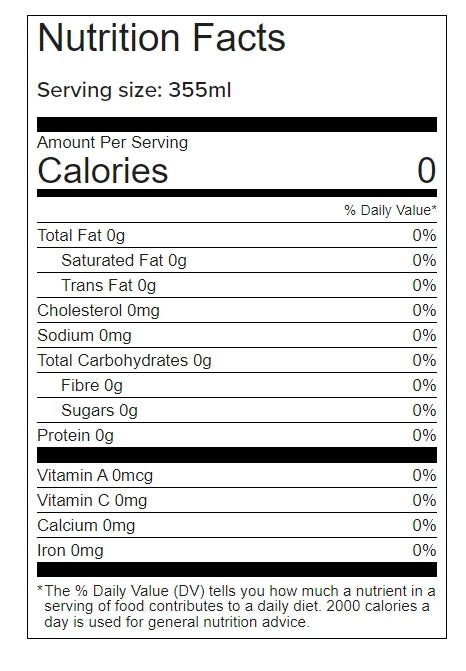 Nutrition Facts

Serving size: 355ml

Amount Per Serving
Calories 0

% Daily Value*

Total Fat 0g 0%
Saturated Fat 0g 0%
Trans Fat 0g 0%
Cholesterol 0mg 0%
Sodium 0mg 0%
Total Carbohydrates 0g 0%
Fibre 0g 0%
Sugars 0g 0%
Protein 0g 0%

Vitamin A 0mcg 0%
Vitamin C 0mg 0%
Calcium 0mg 0%
Iron 0mg 0%

*The % Daily Value (DV) tells you how much a nutrient in a serving of food contributes to a daily diet. 2000 calories a day is used for general nutrition advice.